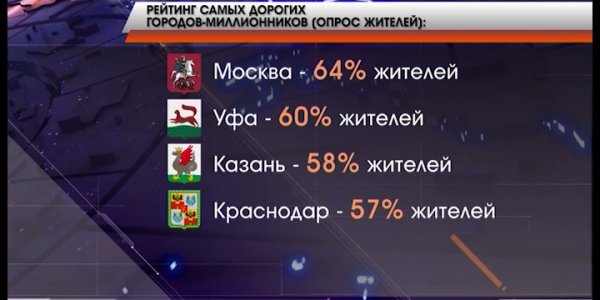 РЕЙТИНГ САМЫХ ДОРОГИХ ГОРОДОВ-МИЛЛИОННИКОВ (ОПРОС ЖИТЕЛЕЙ):

Москва - 64% жителей

Уфа - 60% жителей

Казань - 58% жителей

Краснодар - 57% жителей